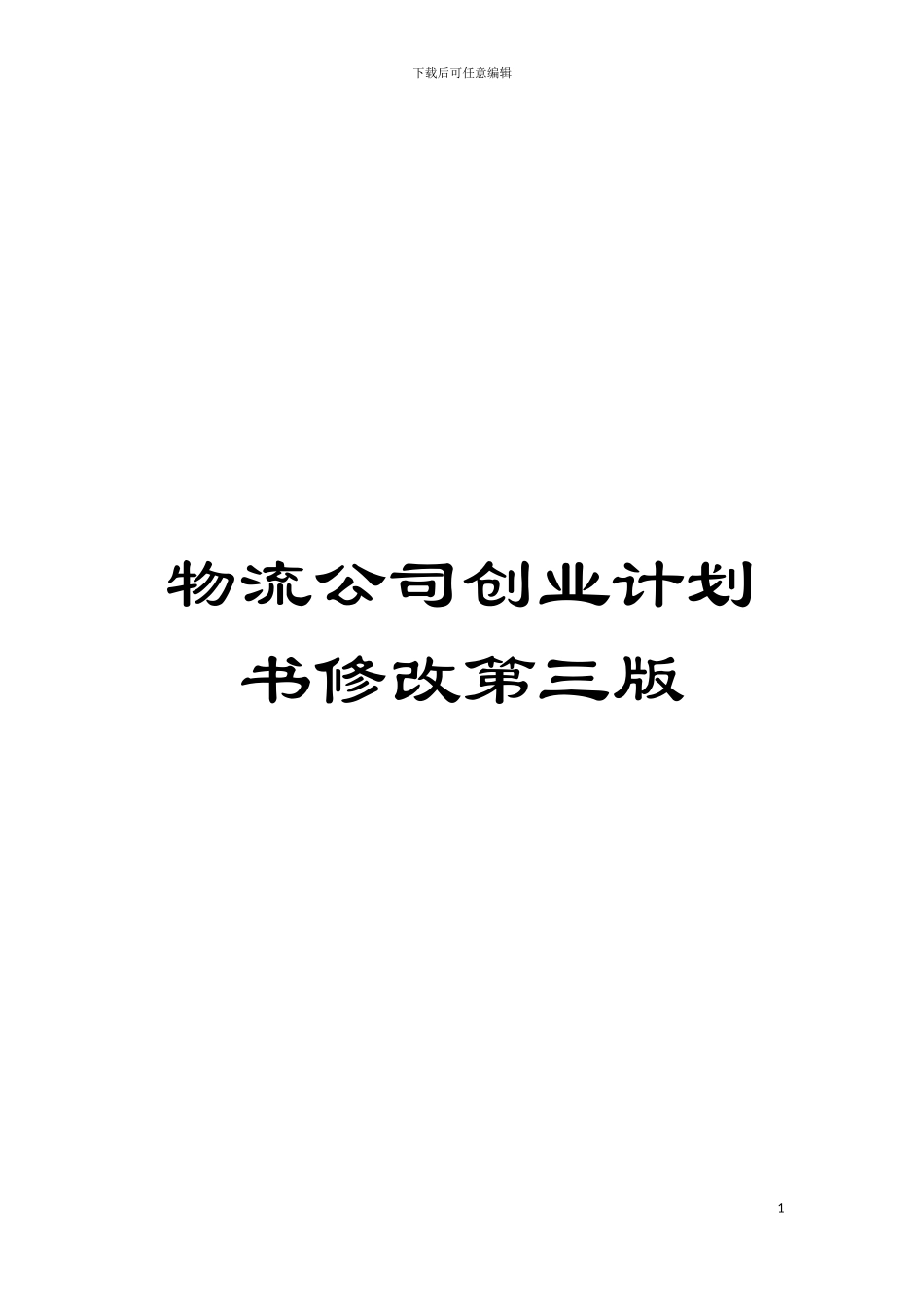 下载后可任意编辑

物流公司创业计划书修改第三版

1